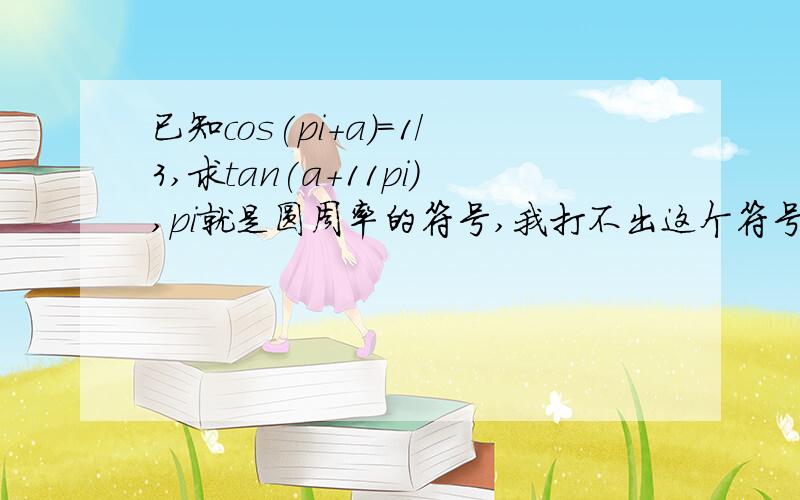 已知cos(pi+a)=1/3,求tan(a+11pi),pi就是圆周率的符号,我打不出这个符号